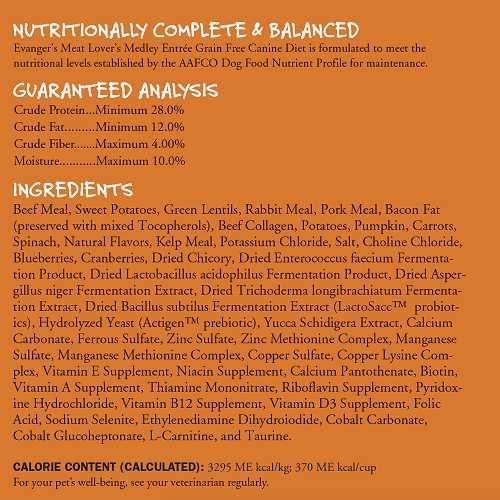 NUTRITIONALLY COMPLETE & BALANCED

Evanger's Meat Lover's Medley Entrée Grain Free Canine Diet is formulated to meet the nutritional levels established by the AAFCO Dog Food Nutrient Profile for maintenance.

GUARANTEED ANALYSIS

Crude Protein...Minimum 28.0%
Crude Fat.........Minimum 12.0%
Crude Fiber.......Maximum 4.00%
Moisture...........Maximum 10.0%

INGREDIENTS

Beef Meal, Sweet Potatoes, Green Lentils, Rabbit Meal, Pork Meal, Bacon Fat (preserved with mixed Tocopherols), Beef Collagen, Potatoes, Pumpkin, Carrots, Spinach, Natural Flavors, Kelp Meal, Potassium Chloride, Salt, Choline Chloride, Blueberries, Cranberries, Dried Chicory, Dried Enterococcus faecium Fermentation Product, Dried Lactobacillus acidophilus Fermentation Product, Dried Aspergillus niger Fermentation Extract, Dried Trichoderma longibrachiatum Fermentation Extract, Dried Bacillus subtilus Fermentation Extract (LactoSacc™ probiotics), Hydrolyzed Yeast (Actigen™ prebiotic), Yucca Schidigera Extract, Calcium Carbonate, Ferrous Sulfate, Zinc Sulfate, Zinc Methionine Complex, Manganese Sulfate, Manganese Methionine Complex, Copper Sulfate, Copper Lysine Complex, Vitamin E Supplement, Niacin Supplement, Calcium Pantothenate, Biotin, Vitamin A Supplement, Thiamine Mononitrate, Riboflavin Supplement, Pyridoxine Hydrochloride, Vitamin B12 Supplement, Vitamin D3 Supplement, Folic Acid, Sodium Selenite, Ethylenediamine Dihydroiodide, Cobalt Carbonate, Cobalt Glucoheptonate, L-Carnitine, and Taurine.

CALORIE CONTENT (CALCULATED): 3295 ME kcal/kg; 370 ME kcal/cup
For your pet's well-being, see your veterinarian regularly.